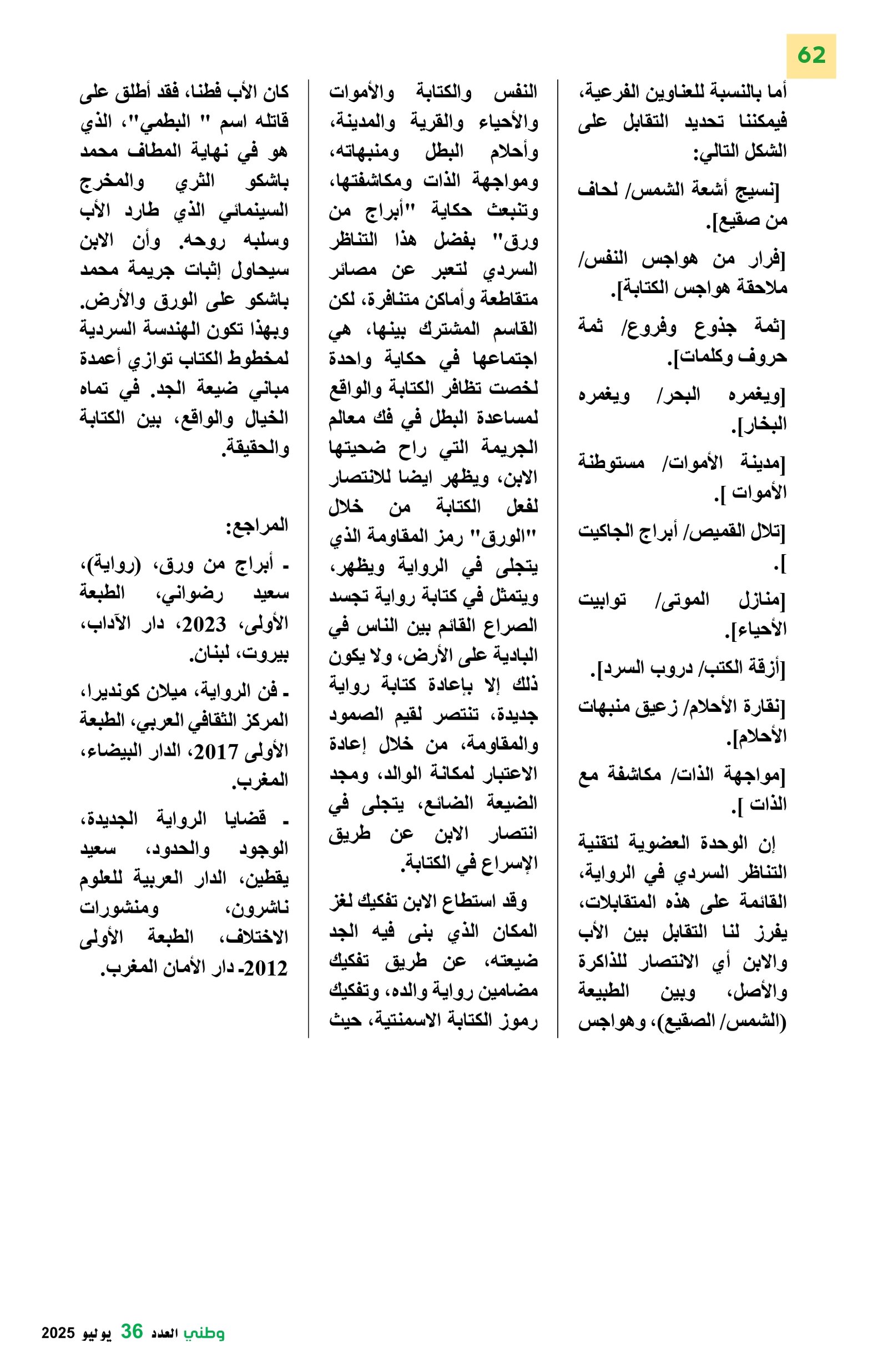 62

أما بالنسبة للعناوين الفرعية، فيمكننا تحديد التقابل على الشكل التالي:

[نسيج أشعة الشمس/ لحاف من صقيع].

[فرار من هواجس النفس/ ملاحقة هواجس الكتابة].

[ثمة جذوع وفروع/ ثمة حروف وكلمات].

[ويغمره البحر/ ويغمره البخار].

[مدينة الأموات/ مستوطنة الأموات ].

[تلال القميص/ أبراج الجاكيت ].

[منازل الموتى/ توابيت الأحياء].

[أزقة الكتب/ دروب السرد].

[نقارة الأحلام/ زعيق منبهات الأحلام].

[مواجهة الذات/ مكاشفة مع الذات ].

إن الوحدة العضوية لتقنية التناظر السردي في الرواية، القائمة على هذه المتقابلات، يفرز لنا التقابل بين الأب والابن أي الانتصار للذاكرة والأصل، وبين الطبيعة (الشمس/ الصقيع)، وهواجس النفس والكتابة والأموات والأحياء والقرية والمدينة، وأحلام البطل ومنبهاته، ومواجهة الذات ومكاشفتها، وتنبعث حكاية "أبراج من ورق" بفضل هذا التناظر السردي لتعبر عن مصائر متقاطعة وأماكن متنافرة، لكن القاسم المشترك بينها، هي اجتماعها في حكاية واحدة لخصت تظافر الكتابة والواقع لمساعدة البطل في فك معالم الجريمة التي راح ضحيتها الابن، ويظهر ايضا للانتصار لفعل الكتابة من خلال "الورق" رمز المقاومة الذي يتجلى في الرواية ويظهر، ويتمثل في كتابة رواية تجسد الصراع القائم بين الناس في البادية على الأرض، ولا يكون ذلك إلا بإعادة كتابة رواية جديدة، تنتصر لقيم الصمود والمقاومة، من خلال إعادة الاعتبار لمكانة الوالد، ومجد الضيعة الضائع، يتجلى في انتصار الابن عن طريق الإسراع في الكتابة.

وقد استطاع الابن تفكيك لغز المكان الذي بنى فيه الجد ضيعته، عن طريق تفكيك مضامين رواية والده، وتفكيك رموز الكتابة الاسمنتية، حيث كان الأب فطنا، فقد أطلق على قاتله اسم " البطمي"، الذي هو في نهاية المطاف محمد باشكو الثري والمخرج السينمائي الذي طارد الأب وسلبه روحه. وأن الابن سيحاول إثبات جريمة محمد باشكو على الورق والأرض. وبهذا تكون الهندسة السردية لمخطوط الكتاب توازي أعمدة مباني ضيعة الجد. في تماه الخيال والواقع، بين الكتابة والحقيقة.

المراجع:

- أبراج من ورق، (رواية)، سعيد رضواني، الطبعة الأولى، 2023، دار الآداب، بيروت، لبنان.

- فن الرواية، ميلان كونديرا، المركز الثقافي العربي، الطبعة الأولى 2017، الدار البيضاء، المغرب.

- قضايا الرواية الجديدة، الوجود والحدود، سعيد يقطين، الدار العربية للعلوم ناشرون، ومنشورات الاختلاف، الطبعة الأولى 2012- دار الأمان المغرب.

وطني العدد 36 يوليو 2025